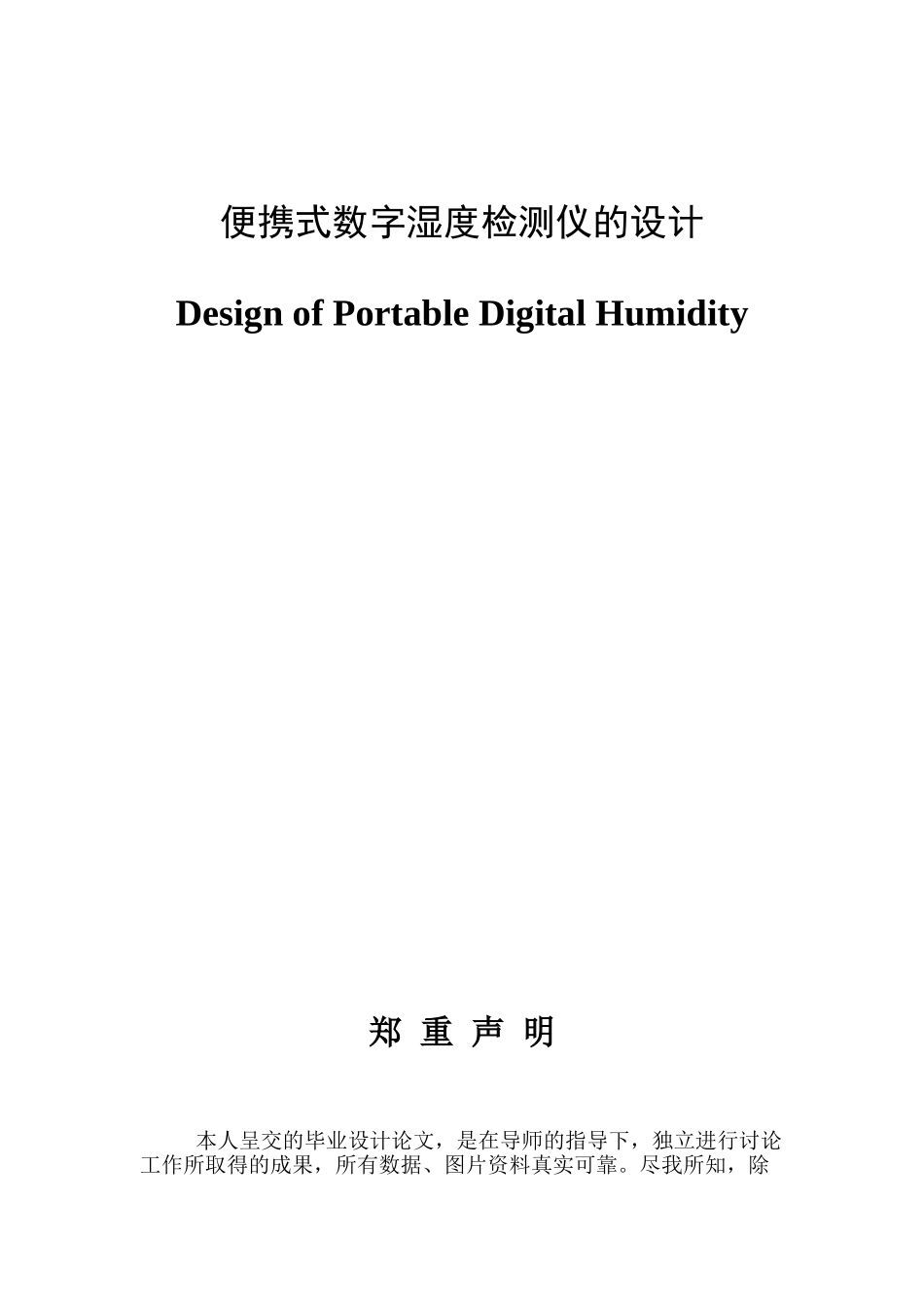 便携式数字湿度检测仪的设计

Design of Portable Digital Humidity

郑 重 声 明

本人呈交的毕业设计论文，是在导师的指导下，独立进行讨论工作所取得的成果，所有数据、图片资料真实可靠。尽我所知，除